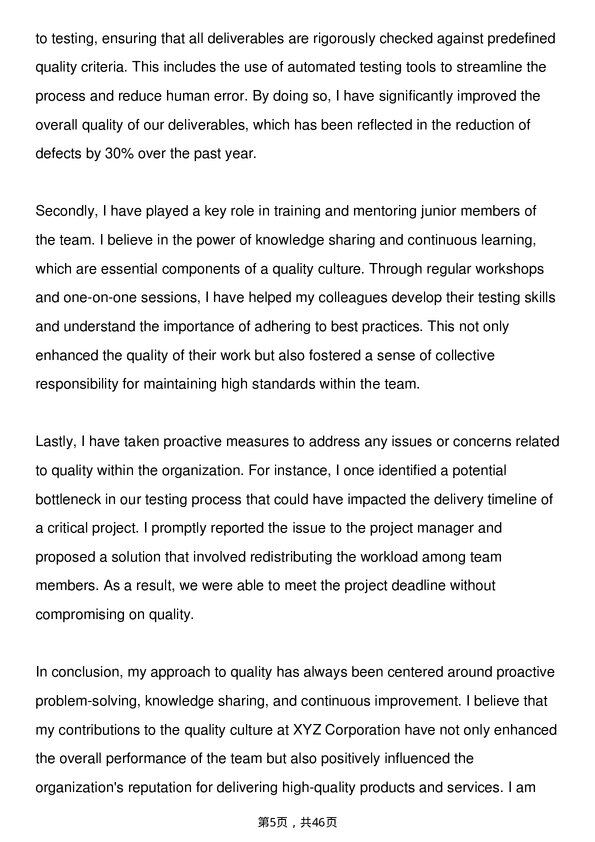 to testing, ensuring that all deliverables are rigorously checked against predefined quality criteria. This includes the use of automated testing tools to streamline the process and reduce human error. By doing so, I have significantly improved the overall quality of our deliverables, which has been reflected in the reduction of defects by 30% over the past year.

Secondly, I have played a key role in training and mentoring junior members of the team. I believe in the power of knowledge sharing and continuous learning, which are essential components of a quality culture. Through regular workshops and one-on-one sessions, I have helped my colleagues develop their testing skills and understand the importance of adhering to best practices. This not only enhanced the quality of their work but also fostered a sense of collective responsibility for maintaining high standards within the team.

Lastly, I have taken proactive measures to address any issues or concerns related to quality within the organization. For instance, I once identified a potential bottleneck in our testing process that could have impacted the delivery timeline of a critical project. I promptly reported the issue to the project manager and proposed a solution that involved redistributing the workload among team members. As a result, we were able to meet the project deadline without compromising on quality.

In conclusion, my approach to quality has always been centered around proactive problem-solving, knowledge sharing, and continuous improvement. I believe that my contributions to the quality culture at XYZ Corporation have not only enhanced the overall performance of the team but also positively influenced the organization's reputation for delivering high-quality products and services. I am

第5页，共46页